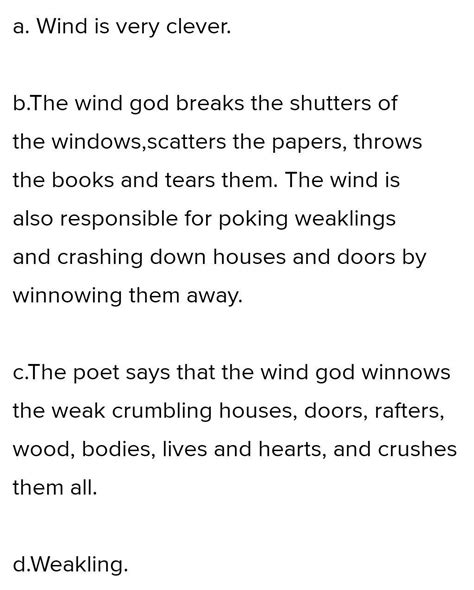 a. Wind is very clever.

b.The wind god breaks the shutters of the windows,scatters the papers, throws the books and tears them. The wind is also responsible for poking weaklings and crashing down houses and doors by winnowing them away.

c.The poet says that the wind god winnows the weak crumbling houses, doors, rafters, wood, bodies, lives and hearts, and crushes them all.

d.Weakling.